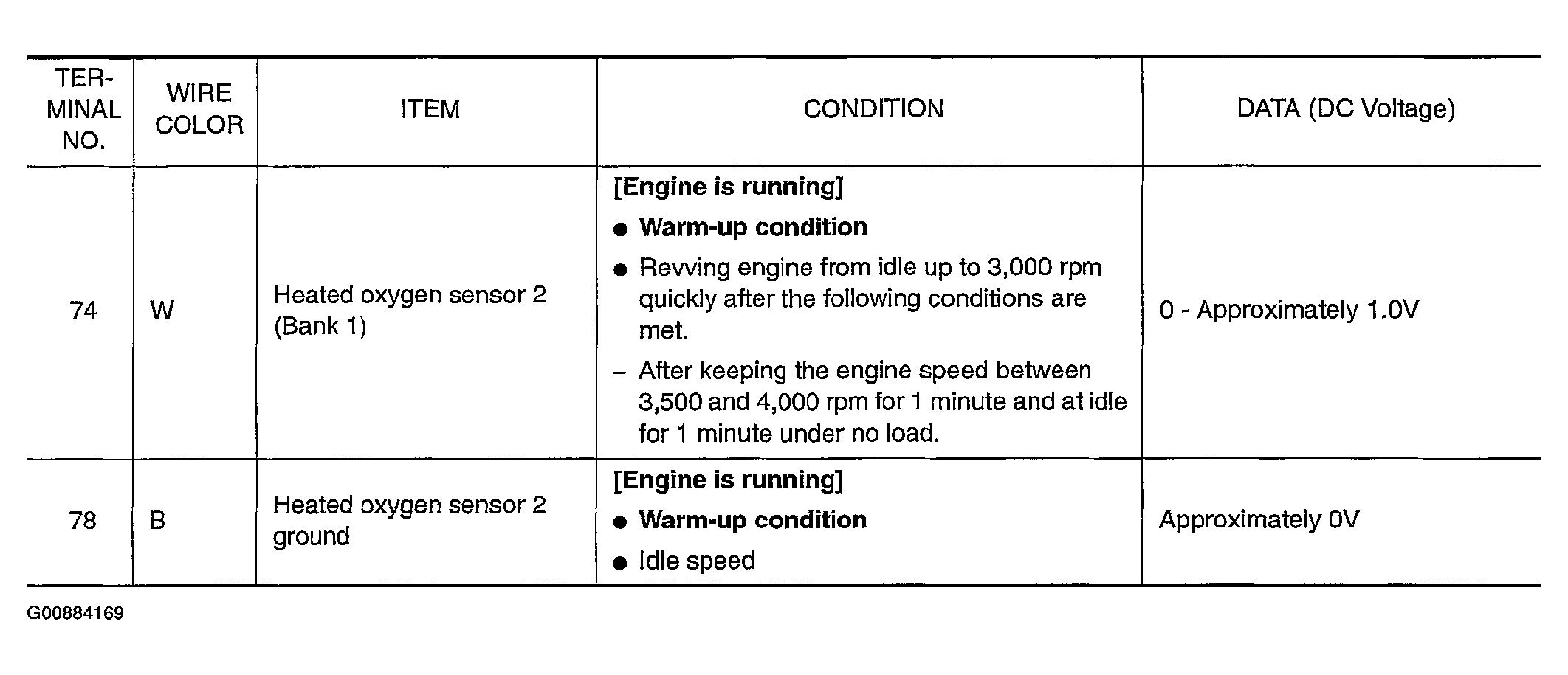 | TERMINAL NO. | WIRE COLOR | ITEM | CONDITION | DATA (DC Voltage) |
|---|---|---|---|---|
| 74 | W | Heated oxygen sensor 2 (Bank 1) | [Engine is running] • Warm-up condition • Revving engine from idle up to 3,000 rpm quickly after the following conditions are met. - After keeping the engine speed between 3,500 and 4,000 rpm for 1 minute and at idle for 1 minute under no load. | 0 - Approximately 1.0V |
| 78 | B | Heated oxygen sensor 2 ground | [Engine is running] • Warm-up condition • Idle speed | Approximately 0V |

G00884169